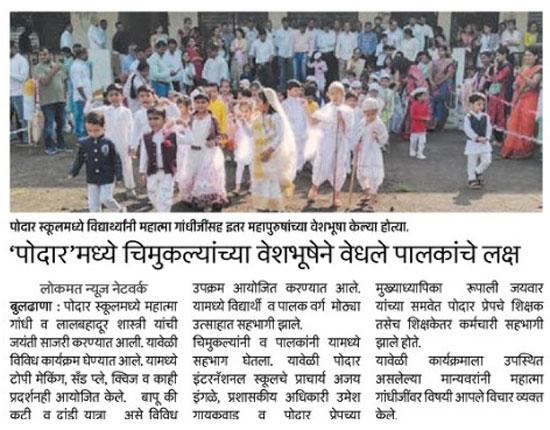 पोदार स्कूलमध्ये विद्यार्थ्यांनी महात्मा गांधीजींसह इतर महापुरुषांच्या वेशभूषा केल्या होत्या.

'पोदार'मध्ये चिमुकल्यांच्या वेशभूषेने वेधले पालकांचे लक्ष

लोकमत न्यूज नेटवर्क

बुलढाणा : पोदार स्कूलमध्ये महात्मा गांधी व लालबहादूर शास्त्री यांची जयंती साजरी करण्यात आली. यावेळी विविध कार्यक्रम घेण्यात आले. यामध्ये टोपी मेकिंग, सँड प्ले, क्विज व काही प्रदर्शनही आयोजित केले. बापू की कटी व दांडी यात्रा असे विविध उपक्रम आयोजित करण्यात आले. यामध्ये विद्यार्थी व पालक वर्ग मोठ्या उत्साहात सहभागी झाले.

चिमुकल्यांनी व पालकांनी यामध्ये सहभाग घेतला. यावेळी पोदार इंटरनॅशनल स्कूलचे प्राचार्य अजय इंगळे, प्रशासकीय अधिकारी उमेश गायकवाड व पोदार प्रेपच्या मुख्याध्यापिका रूपाली जयवार यांच्या समवेत पोदार प्रेपचे शिक्षक तसेच शिक्षकेतर कर्मचारी सहभागी झाले होते.

यावेळी कार्यक्रमाला उपस्थित असलेल्या मान्यवरांनी महात्मा गांधीजींवर विषयी आपले विचार व्यक्त केले.